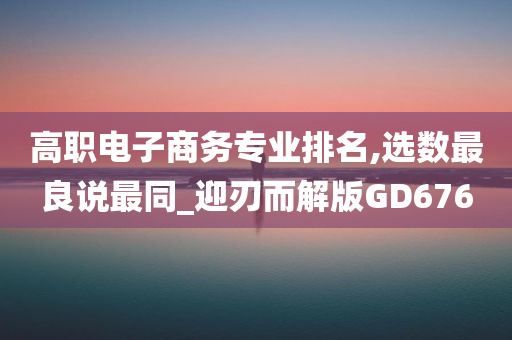 高职电子商务专业排名,选数最良说最同_迎刃而解版GD676